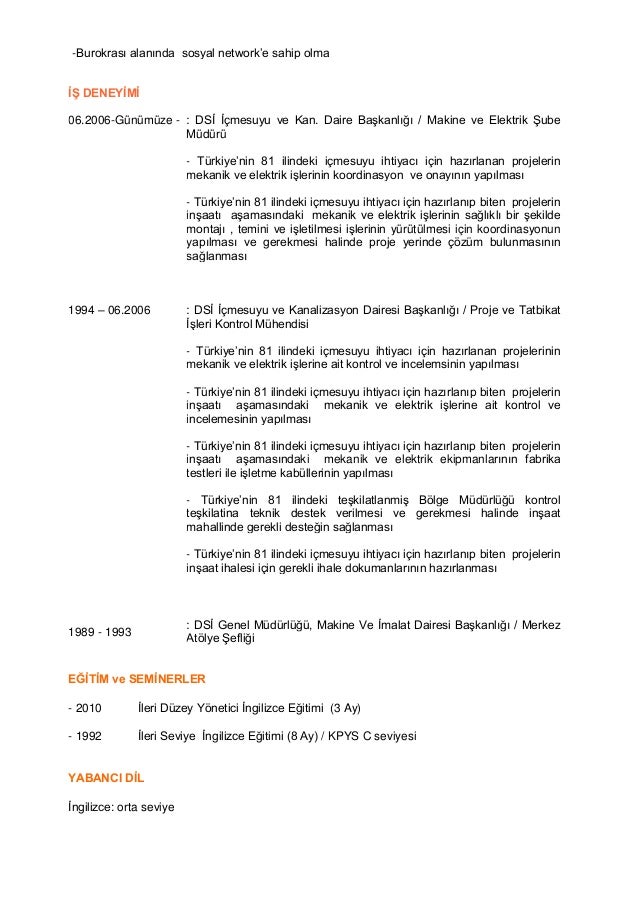 -Burokrası alanında sosyal network'e sahip olma

İŞ DENEYİMİ

06.2006-Günümüze - : DSİ İçmesuyu ve Kan. Daire Başkanlığı / Makine ve Elektrik Şube Müdürü

- Türkiye'nin 81 ilindeki içmesuyu ihtiyacı için hazırlanan projelerin mekanik ve elektrik işlerinin koordinasyon ve onayının yapılması

- Türkiye'nin 81 ilindeki içmesuyu ihtiyacı için hazırlanıp biten projelerin inşaatı aşamasındaki mekanik ve elektrik işlerinin sağlıklı bir şekilde montajı , temini ve işletilmesi işlerinin yürütülmesi için koordinasyonun yapılması ve gerekmesi halinde proje yerinde çözüm bulunmasının sağlanması

1994 – 06.2006 : DSİ İçmesuyu ve Kanalizasyon Dairesi Başkanlığı / Proje ve Tatbikat İşleri Kontrol Mühendisi

- Türkiye'nin 81 ilindeki içmesuyu ihtiyacı için hazırlanan projelerinin mekanik ve elektrik işlerine ait kontrol ve incelemsinin yapılması

- Türkiye'nin 81 ilindeki içmesuyu ihtiyacı için hazırlanıp biten projelerin inşaatı aşamasındaki mekanik ve elektrik işlerine ait kontrol ve incelemesinin yapılması

- Türkiye'nin 81 ilindeki içmesuyu ihtiyacı için hazırlanıp biten projelerin inşaatı aşamasındaki mekanik ve elektrik ekipmanlarının fabrika testleri ile işletme kabüllerinin yapılması

- Türkiye'nin 81 ilindeki teşkilatlanmiş Bölge Müdürlüğü kontrol teşkilatina teknik destek verilmesi ve gerekmesi halinde inşaat mahallinde gerekli desteğin sağlanması

- Türkiye'nin 81 ilindeki içmesuyu ihtiyacı için hazırlanıp biten projelerin inşaat ihalesi için gerekli ihale dokumanlarının hazırlanması

1989 - 1993 : DSİ Genel Müdürlüğü, Makine Ve İmalat Dairesi Başkanlığı / Merkez Atölye Şefliği

EĞİTİM ve SEMİNERLER

- 2010 İleri Düzey Yönetici İngilizce Eğitimi (3 Ay)

- 1992 İleri Seviye İngilizce Eğitimi (8 Ay) / KPYS C seviyesi

YABANCI DİL

İngilizce: orta seviye